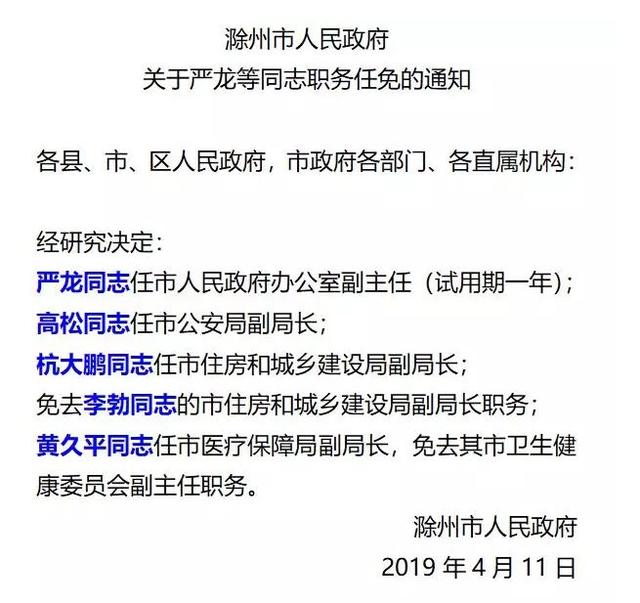 滁州市人民政府
关于严龙等同志职务任免的通知

各县、市、区人民政府，市政府各部门、各直属机构：

经研究决定：
严龙同志任市人民政府办公室副主任（试用期一年）；
高松同志任市公安局副局长；
杭大鹏同志任市住房和城乡建设局副局长；
免去李勃同志的市住房和城乡建设局副局长职务；
黄久平同志任市医疗保障局副局长，免去其市卫生健康委员会副主任职务。

滁州市人民政府
2019 年 4 月 11 日